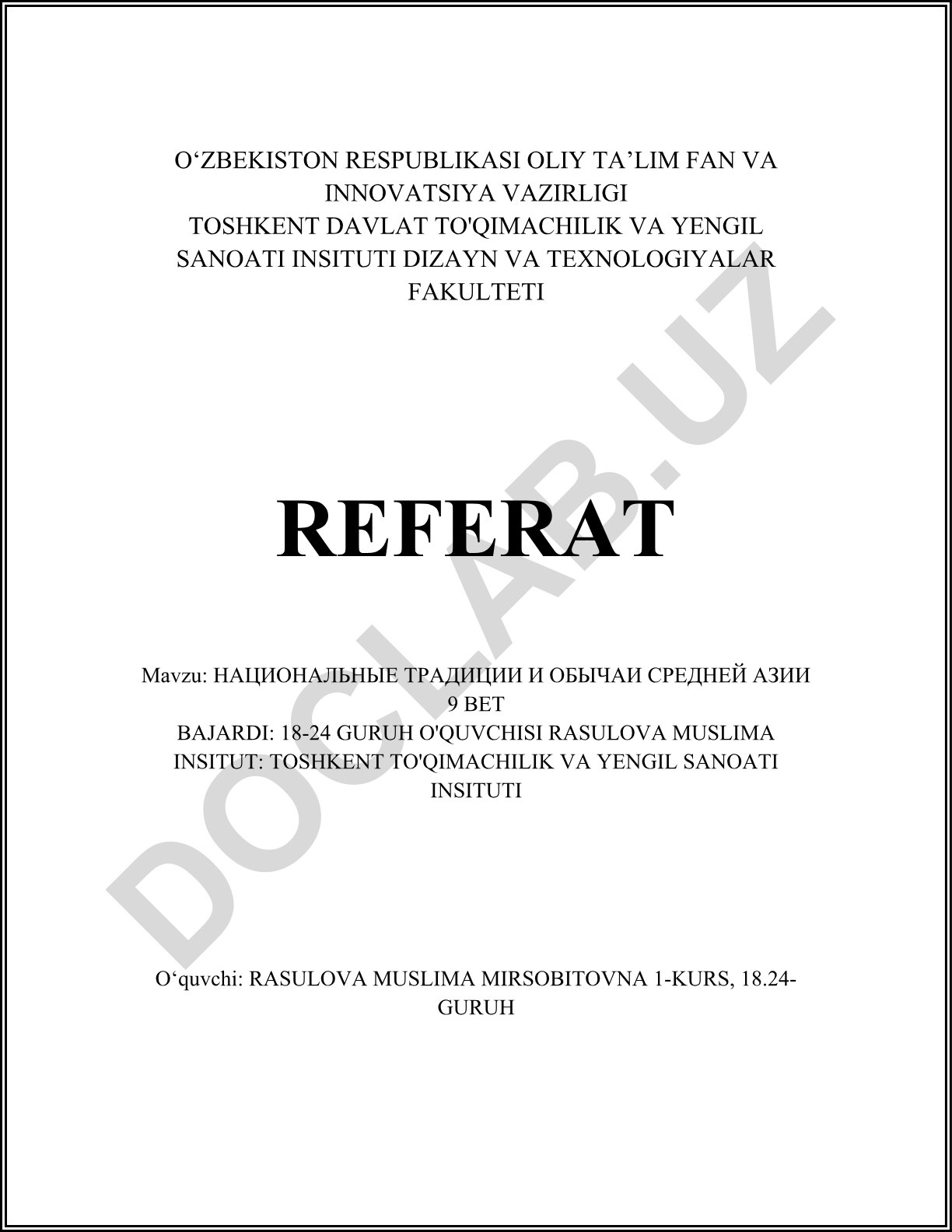 O‘ZBEKISTON RESPUBLIKASI OLIY TA’LIM FAN VA INNOVATSIYA VAZIRLIGI
TOSHKENT DAVLAT TO'QIMACHILIK VA YENGIL SANOATI INSITUTI DIZAYN VA TEXNOLOGIYALAR FAKULTETI

REFERAT

Mavzu: НАЦИОНАЛЬНЫЕ ТРАДИЦИИ И ОБЫЧАИ СРЕДНЕЙ АЗИИ
9 BET
BAJARDI: 18-24 GURUH O'QUVCHISI RASULOVA MUSLIMA
INSITUT: TOSHKENT TO'QIMACHILIK VA YENGIL SANOATI INSITUTI

O‘quvchi: RASULOVA MUSLIMA MIRSOBITOVNA 1-KURS, 18.24-GURUH

DOCLAB.UZ